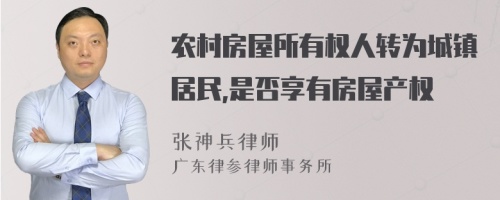 农村房屋所有权人转为城镇居民,是否享有房屋产权

张神兵律师
广东律参律师事务所